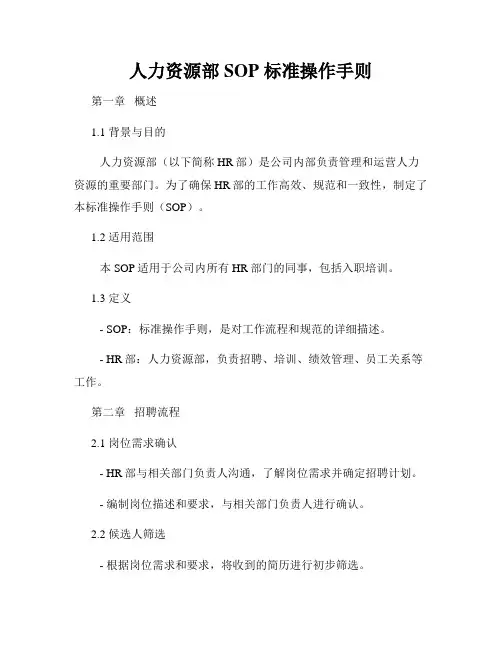 人力资源部 SOP 标准操作手则

第一章 概述

1.1 背景与目的

人力资源部（以下简称 HR 部）是公司内部负责管理和运营人力资源的重要部门。为了确保 HR 部的工作高效、规范和一致性，制定了本标准操作手则（SOP）。

1.2 适用范围

本 SOP 适用于公司内所有 HR 部门的同事，包括入职培训。

1.3 定义

- SOP：标准操作手则，是对工作流程和规范的详细描述。

- HR 部：人力资源部，负责招聘、培训、绩效管理、员工关系等工作。

第二章 招聘流程

2.1 岗位需求确认

- HR 部与相关部门负责人沟通，了解岗位需求并确定招聘计划。

- 编制岗位描述和要求，与相关部门负责人进行确认。

2.2 候选人筛选

- 根据岗位需求和要求，将收到的简历进行初步筛选。